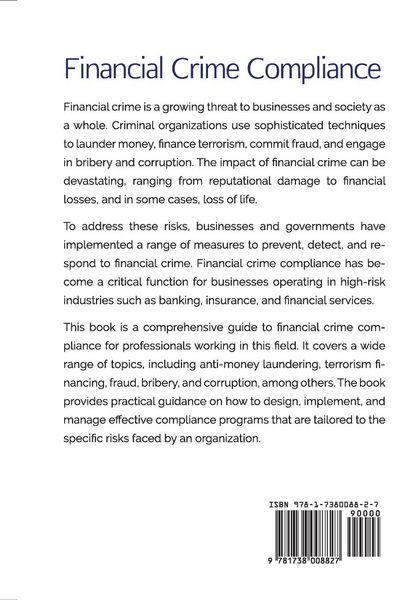 Financial Crime Compliance

Financial crime is a growing threat to businesses and society as a whole. Criminal organizations use sophisticated techniques to launder money, finance terrorism, commit fraud, and engage in bribery and corruption. The impact of financial crime can be devastating, ranging from reputational damage to financial losses, and in some cases, loss of life.

To address these risks, businesses and governments have implemented a range of measures to prevent, detect, and respond to financial crime. Financial crime compliance has become a critical function for businesses operating in high-risk industries such as banking, insurance, and financial services.

This book is a comprehensive guide to financial crime compliance for professionals working in this field. It covers a wide range of topics, including anti-money laundering, terrorism financing, fraud, bribery, and corruption, among others. The book provides practical guidance on how to design, implement, and manage effective compliance programs that are tailored to the specific risks faced by an organization.

ISBN 978-1-7380088-2-7

90000

9 781738 008827